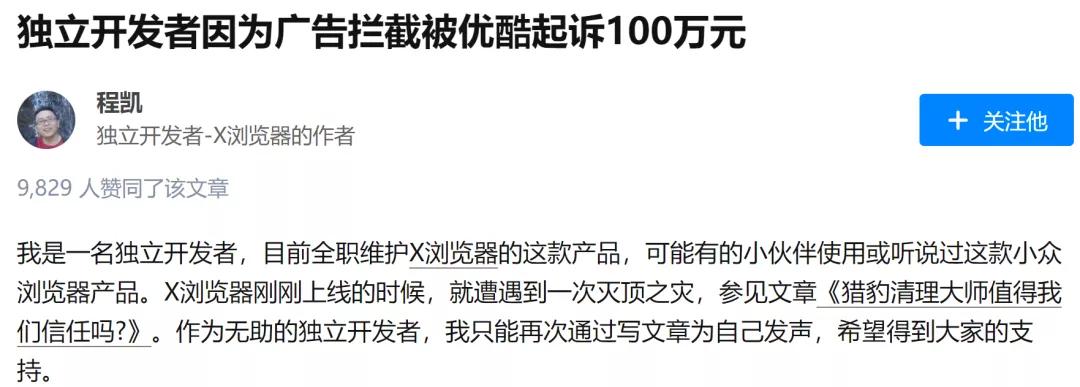 独立开发者因为广告拦截被优酷起诉100万元

程凯
独立开发者-X浏览器的作者

+ 关注他

9,829 人赞同了该文章

我是一名独立开发者，目前全职维护X浏览器的这款产品，可能有的小伙伴使用或听说过这款小众浏览器产品。X浏览器刚刚上线的时候，就遭遇到一次灭顶之灾，参见文章《猎豹清理大师值得我们信任吗?》。作为无助的独立开发者，我只能再次通过写文章为自己发声，希望得到大家的支持。